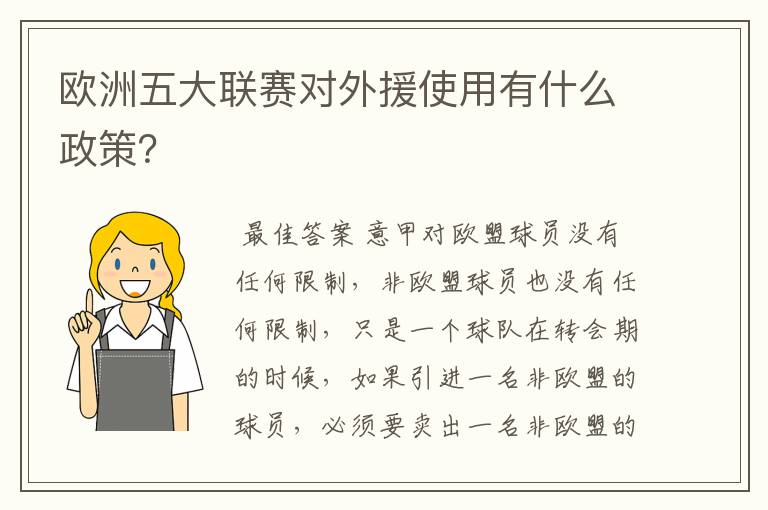 欧洲五大联赛对外援使用有什么政策?

最佳答案 意甲对欧盟球员没有任何限制，非欧盟球员也没有任何限制，只是一个球队在转会期的时候，如果引进一名非欧盟的球员，必须要卖出一名非欧盟的